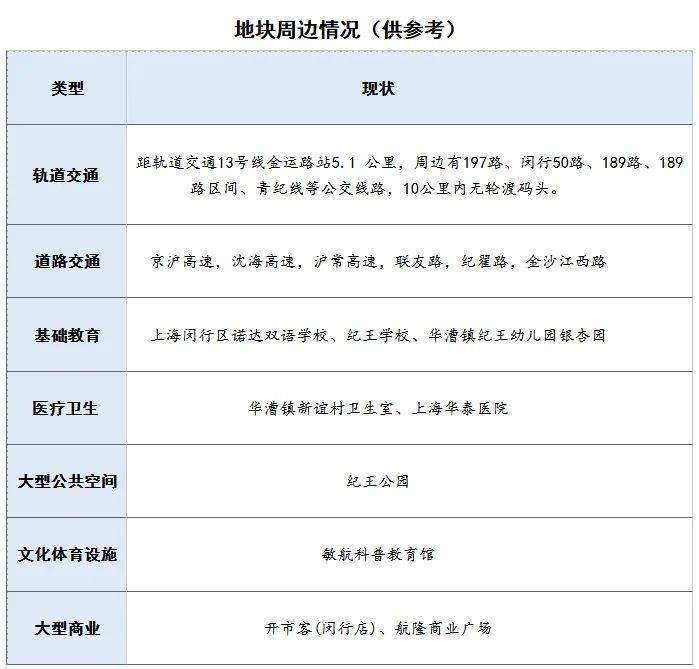 地块周边情况（供参考）

| 类型 | 现状 |
|---|---|
| 轨道交通 | 距轨道交通13号线金运路站5.1 公里，周边有197路、闵行50路、189路、189路区间、青纪线等公交线路，10公里内无轮渡码头。 |
| 道路交通 | 京沪高速，沈海高速，沪常高速，联友路，纪翟路，金沙江西路 |
| 基础教育 | 上海闵行区诺达双语学校、纪王学校、华漕镇纪王幼儿园银杏园 |
| 医疗卫生 | 华漕镇新谊村卫生室、上海华泰医院 |
| 大型公共空间 | 纪王公园 |
| 文化体育设施 | 敏航科普教育馆 |
| 大型商业 | 开市客(闵行店)、航隆商业广场 |